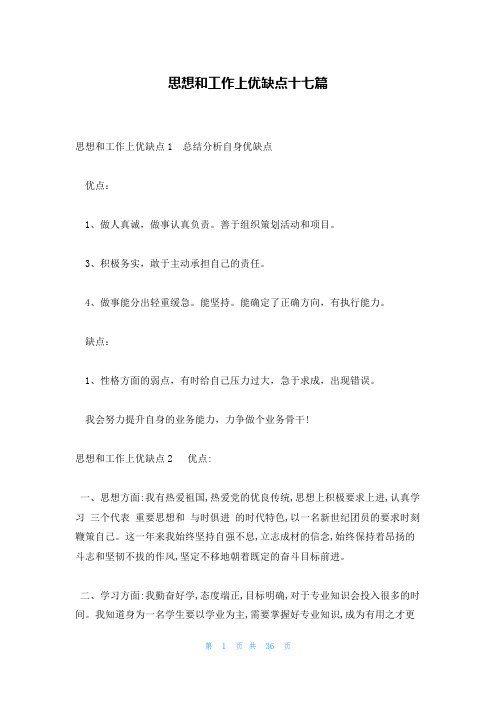 思想和工作上优缺点十七篇

思想和工作上优缺点1　总结分析自身优缺点

优点：

1、做人真诚，做事认真负责。善于组织策划活动和项目。

3、积极务实，敢于主动承担自己的责任。

4、做事能分出轻重缓急。能坚持。能确定了正确方向，有执行能力。

缺点：

1、性格方面的弱点，有时给自己压力过大，急于求成，出现错误。

我会努力提升自身的业务能力，力争做个业务骨干!

思想和工作上优缺点2　优点:

一、思想方面:我有热爱祖国,热爱党的优良传统,思想上积极要求上进,认真学习 三个代表 重要思想和 与时俱进 的时代特色,以一名新世纪团员的要求时刻鞭策自己。这一年来我始终坚持自强不息,立志成材的信念,始终保持着昂扬的斗志和坚韧不拔的作风,坚定不移地朝着既定的奋斗目标前进。

二、学习方面:我勤奋好学,态度端正,目标明确,对于专业知识会投入很多的时间。我知道身为一名学生要以学业为主,需要掌握好专业知识,成为有用之才更

第 1 页 共 36 页